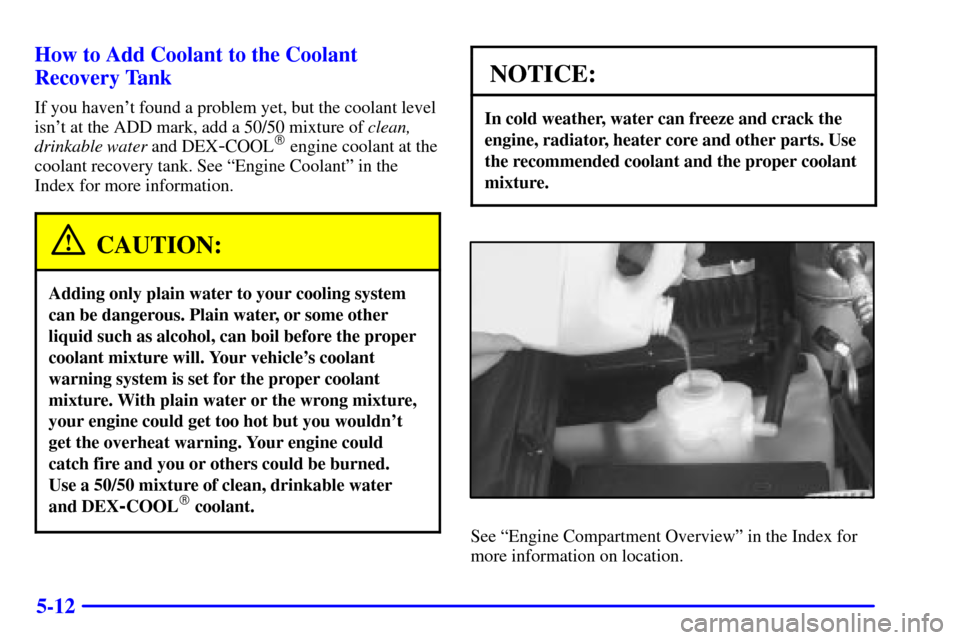 How to Add Coolant to the Coolant Recovery Tank

If you haven't found a problem yet, but the coolant level isn't at the ADD mark, add a 50/50 mixture of clean, drinkable water and DEX-COOL® engine coolant at the coolant recovery tank. See "Engine Coolant" in the Index for more information.

CAUTION:

Adding only plain water to your cooling system can be dangerous. Plain water, or some other liquid such as alcohol, can boil before the proper coolant mixture will. Your vehicle's coolant warning system is set for the proper coolant mixture. With plain water or the wrong mixture, your engine could get too hot but you wouldn't get the overheat warning. Your engine could catch fire and you or others could be burned. Use a 50/50 mixture of clean, drinkable water and DEX-COOL® coolant.

NOTICE:

In cold weather, water can freeze and crack the engine, radiator, heater core and other parts. Use the recommended coolant and the proper coolant mixture.

See "Engine Compartment Overview" in the Index for more information on location.

5-12

carmanualsonline.info